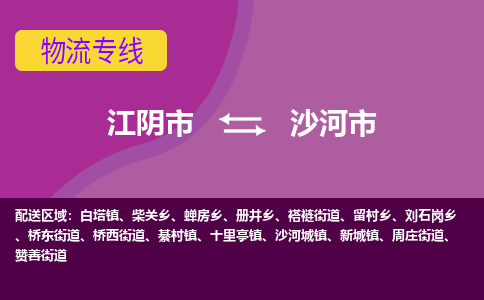 物流专线

江阴市 沙河市

配送区域：白塔镇、柴关乡、蝉房乡、册井乡、褡裢街道、留村乡、刘石岗乡、桥东街道、桥西街道、綦村镇、十里亭镇、沙河城镇、新城镇、周庄街道、赞善街道